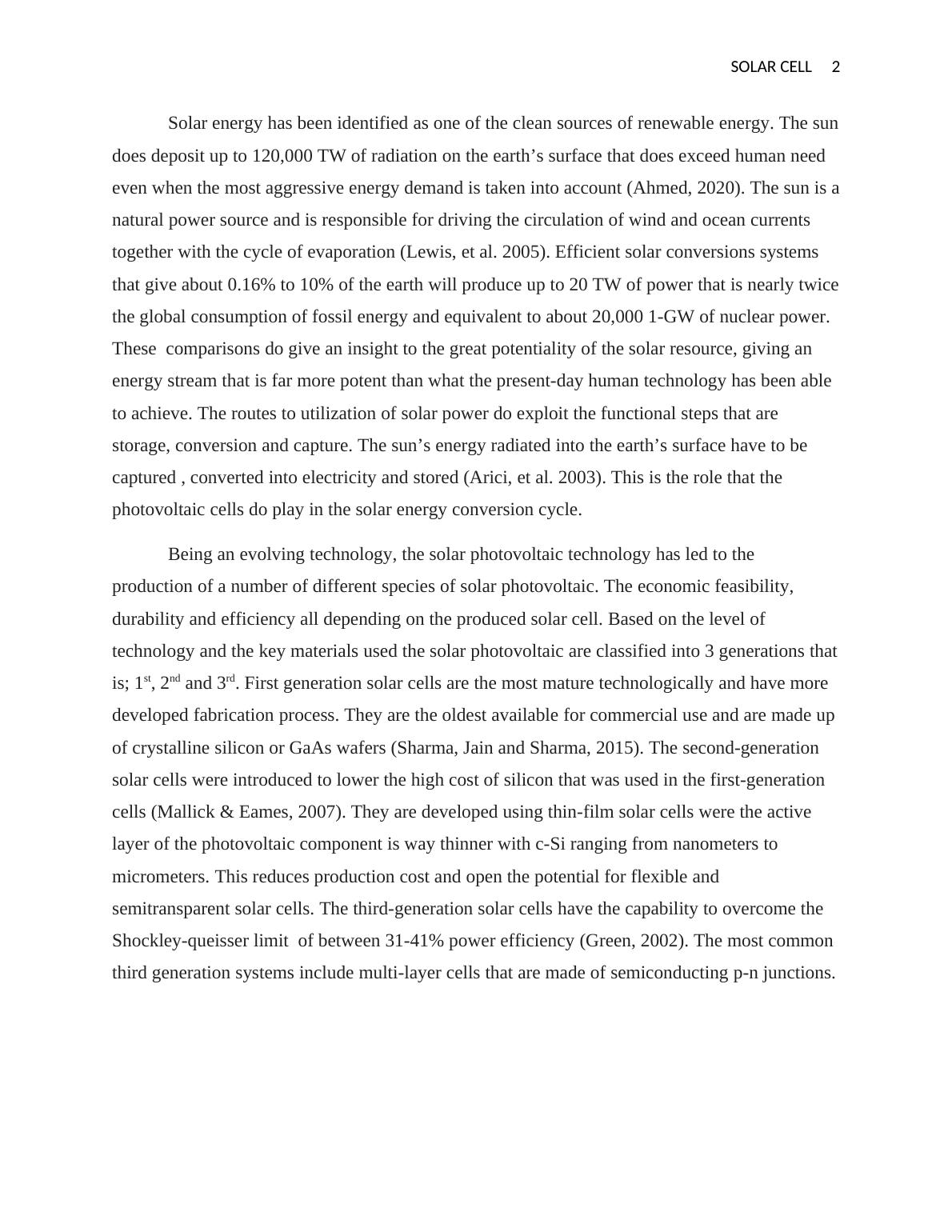 SOLAR CELL 2

Solar energy has been identified as one of the clean sources of renewable energy. The sun does deposit up to 120,000 TW of radiation on the earth’s surface that does exceed human need even when the most aggressive energy demand is taken into account (Ahmed, 2020). The sun is a natural power source and is responsible for driving the circulation of wind and ocean currents together with the cycle of evaporation (Lewis, et al. 2005). Efficient solar conversions systems that give about 0.16% to 10% of the earth will produce up to 20 TW of power that is nearly twice the global consumption of fossil energy and equivalent to about 20,000 1-GW of nuclear power. These comparisons do give an insight to the great potentiality of the solar resource, giving an energy stream that is far more potent than what the present-day human technology has been able to achieve. The routes to utilization of solar power do exploit the functional steps that are storage, conversion and capture. The sun’s energy radiated into the earth’s surface have to be captured , converted into electricity and stored (Arici, et al. 2003). This is the role that the photovoltaic cells do play in the solar energy conversion cycle.

Being an evolving technology, the solar photovoltaic technology has led to the production of a number of different species of solar photovoltaic. The economic feasibility, durability and efficiency all depending on the produced solar cell. Based on the level of technology and the key materials used the solar photovoltaic are classified into 3 generations that is; 1$^{st}$, 2$^{nd}$ and 3$^{rd}$. First generation solar cells are the most mature technologically and have more developed fabrication process. They are the oldest available for commercial use and are made up of crystalline silicon or GaAs wafers (Sharma, Jain and Sharma, 2015). The second-generation solar cells were introduced to lower the high cost of silicon that was used in the first-generation cells (Mallick & Eames, 2007). They are developed using thin-film solar cells were the active layer of the photovoltaic component is way thinner with c-Si ranging from nanometers to micrometers. This reduces production cost and open the potential for flexible and semitransparent solar cells. The third-generation solar cells have the capability to overcome the Shockley-queisser limit of between 31-41% power efficiency (Green, 2002). The most common third generation systems include multi-layer cells that are made of semiconducting p-n junctions.